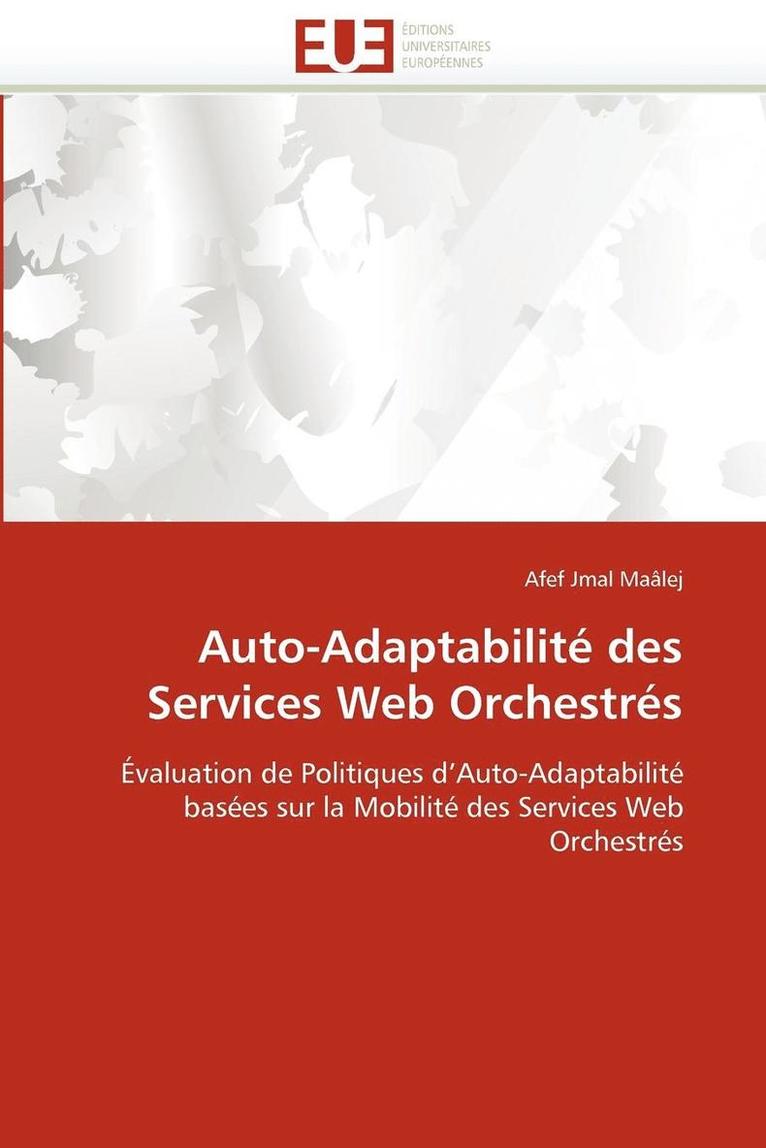 EUE
ÉDITIONS
UNIVERSITAIRES
EUROPÉENNES

Afef Jmal Maâlej

Auto-Adaptabilité des Services Web Orchestrés

Évaluation de Politiques d'Auto-Adaptabilité basées sur la Mobilité des Services Web Orchestrés